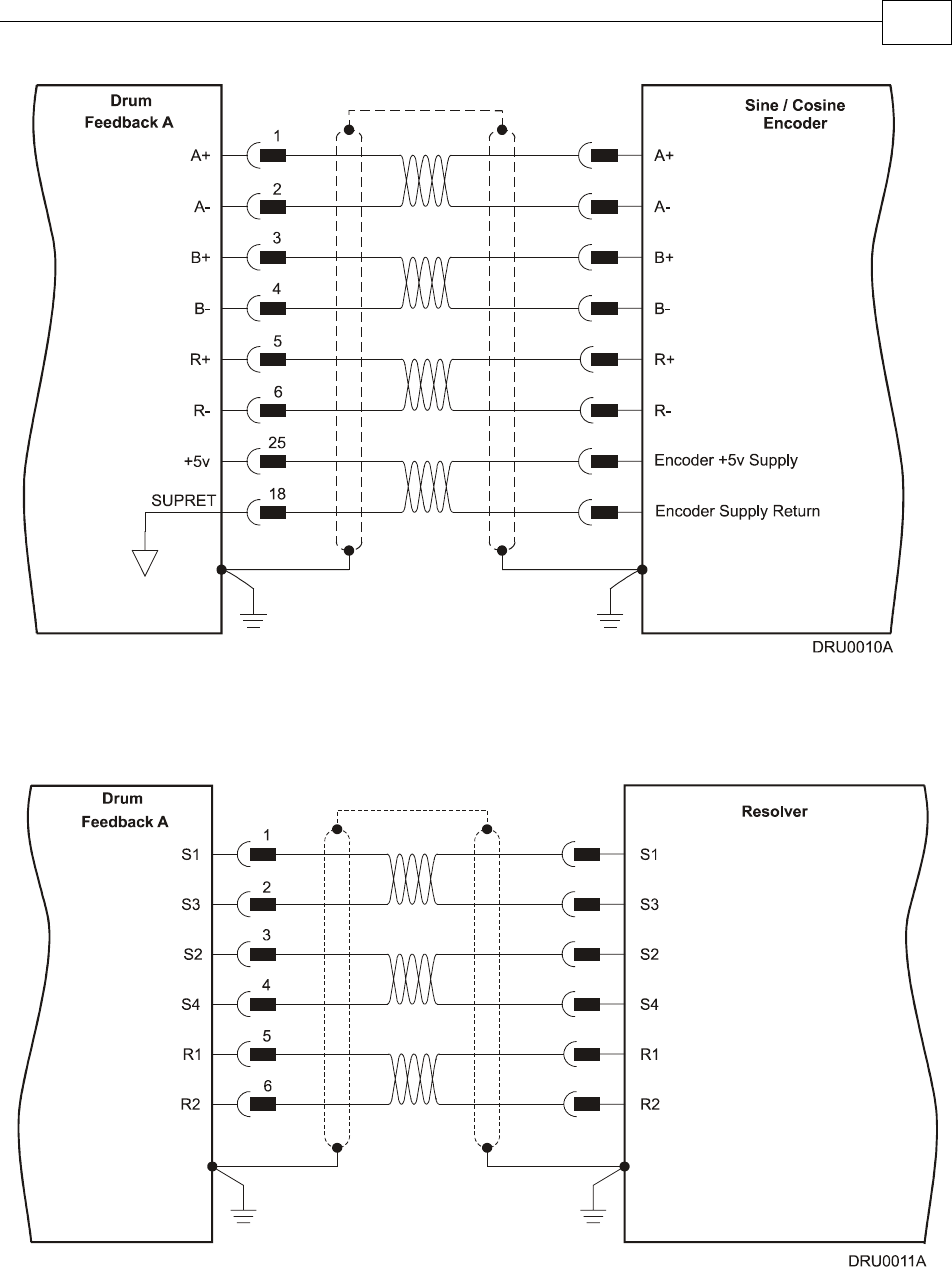 Drum
Feedback A

A+
A-
B+
B-
R+
R-
+5v
SUPRET

1
2
3
4
5
6
25
18

Sine / Cosine
Encoder

A+
A-
B+
B-
R+
R-
Encoder +5v Supply
Encoder Supply Return

DRU0010A

Drum
Feedback A

S1
S3
S2
S4
R1
R2

1
2
3
4
5
6

Resolver

S1
S3
S2
S4
R1
R2

DRU0011A